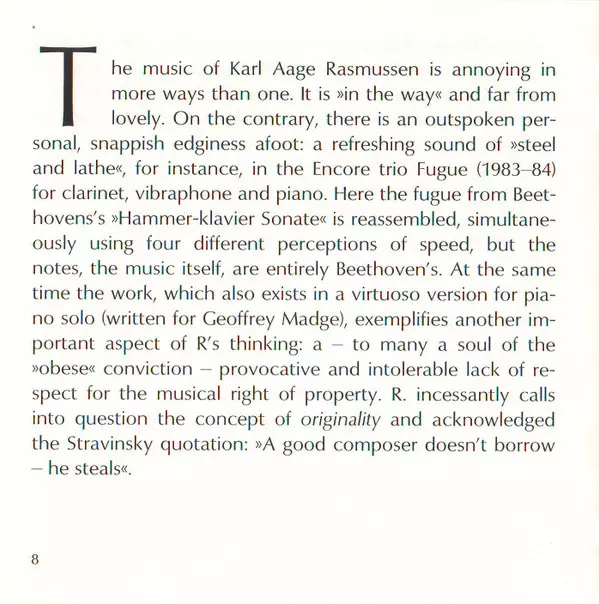 The music of Karl Aage Rasmussen is annoying in more ways than one. It is »in the way« and far from lovely. On the contrary, there is an outspoken personal, snappish edginess afoot: a refreshing sound of »steel and lathe«, for instance, in the Encore trio Fugue (1983–84) for clarinet, vibraphone and piano. Here the fugue from Beethovens's »Hammer-klavier Sonate« is reassembled, simultaneously using four different perceptions of speed, but the notes, the music itself, are entirely Beethoven's. At the same time the work, which also exists in a virtuoso version for piano solo (written for Geoffrey Madge), exemplifies another important aspect of R's thinking: a – to many a soul of the »obese« conviction – provocative and intolerable lack of respect for the musical right of property. R. incessantly calls into question the concept of originality and acknowledged the Stravinsky quotation: »A good composer doesn't borrow – he steals«.

8